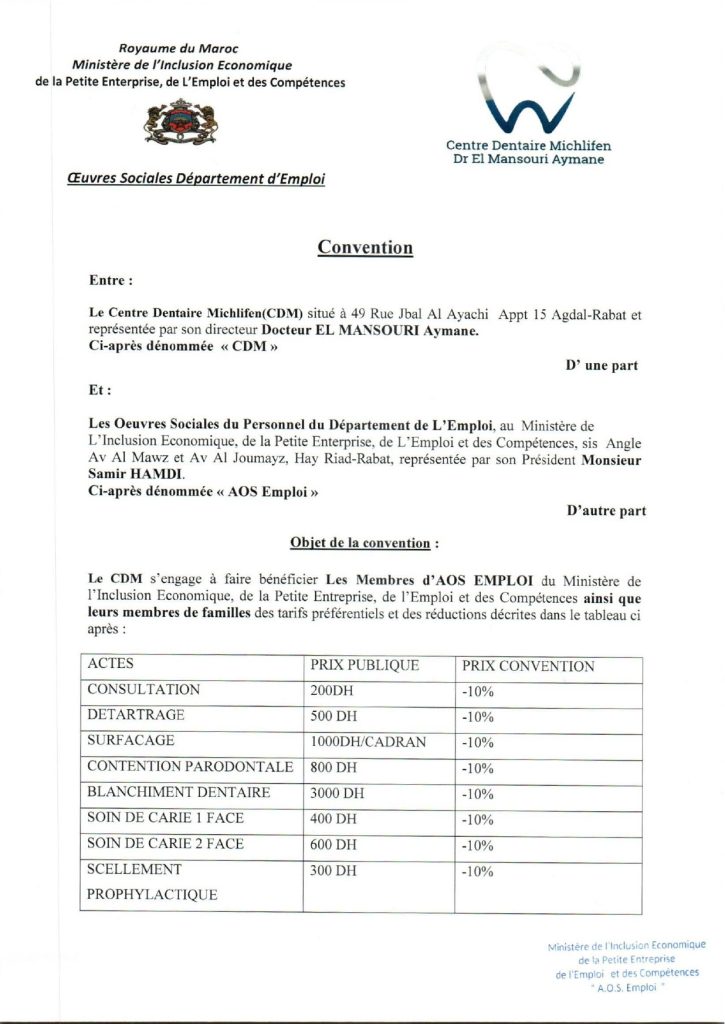 Royaume du Maroc
Ministère de l'Inclusion Economique
de la Petite Enterprise, de L'Emploi et des Compétences

Centre Dentaire Michlifen
Dr El Mansouri Aymane

Œuvres Sociales Département d'Emploi

Convention

Entre :

Le Centre Dentaire Michlifen(CDM) situé à 49 Rue Jbal Al Ayachi Appt 15 Agdal-Rabat et représentée par son directeur Docteur EL MANSOURI Aymane.
Ci-après dénommée « CDM »

D' une part

Et :

Les Oeuvres Sociales du Personnel du Département de L'Emploi, au Ministère de L'Inclusion Economique, de la Petite Enterprise, de L'Emploi et des Compétences, sis Angle Av Al Mawz et Av Al Joumayz, Hay Riad-Rabat, représentée par son Président Monsieur Samir HAMDI.
Ci-après dénommée « AOS Emploi »

D'autre part

Objet de la convention :

Le CDM s'engage à faire bénéficier Les Membres d'AOS EMPLOI du Ministère de l'Inclusion Economique, de la Petite Entreprise, de l'Emploi et des Compétences ainsi que leurs membres de familles des tarifs préférentiels et des réductions décrites dans le tableau ci après :

| ACTES | PRIX PUBLIQUE | PRIX CONVENTION |
|---|---|---|
| CONSULTATION | 200DH | -10% |
| DETARTRAGE | 500 DH | -10% |
| SURFACAGE | 1000DH/CADRAN | -10% |
| CONTENTION PARODONTALE | 800 DH | -10% |
| BLANCHIMENT DENTAIRE | 3000 DH | -10% |
| SOIN DE CARIE 1 FACE | 400 DH | -10% |
| SOIN DE CARIE 2 FACE | 600 DH | -10% |
| SCELLEMENT PROPHYLACTIQUE | 300 DH | -10% |

Ministère de l'Inclusion Economique
de la Petite Entreprise
de l'Emploi et des Compétences
" A.O.S. Emploi "